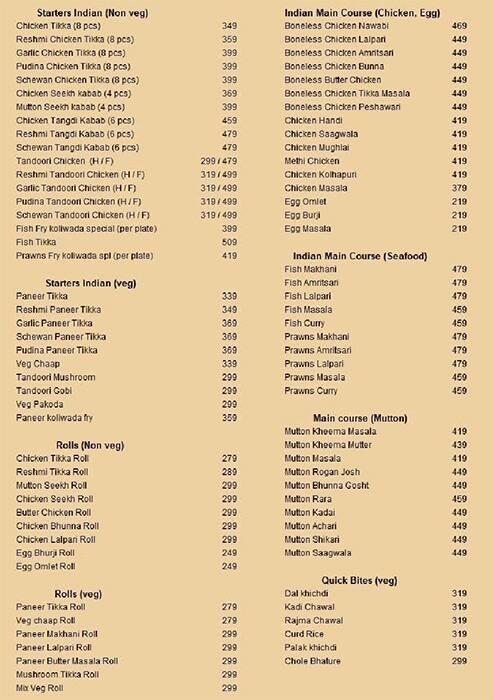 Starters Indian (Non veg)
Chicken Tikka (8 pcs) 349
Reshmi Chicken Tikka (8 pcs) 359
Garlic Chicken Tikka (8 pcs) 399
Pudina Chicken Tikka (8 pcs) 399
Schewan Chicken Tikka (8 pcs) 399
Chicken Seekh kabab (4 pcs) 369
Mutton Seekh kabab (4 pcs) 399
Chicken Tangdi Kabab (6 pcs) 459
Reshmi Tangdi Kabab (6 pcs) 479
Schewan Tangdi Kabab (6 pcs) 479
Tandoori Chicken (H / F) 299 / 479
Reshmi Tandoori Chicken (H / F) 319 / 499
Garlic Tandoori Chicken (H / F) 319 / 499
Pudina Tandoori Chicken (H / F) 319 / 499
Schewan Tandoori Chicken (H / F) 319 / 499
Fish Fry koliwada special (per plate) 399
Fish Tikka 509
Prawns Fry koliwada spl (per plate) 419

Starters Indian (veg)
Paneer Tikka 339
Reshmi Paneer Tikka 349
Garlic Paneer Tikka 369
Schewan Paneer Tikka 369
Pudina Paneer Tikka 369
Veg Chaap 339
Tandoori Mushroom 299
Tandoori Gobi 299
Veg Pakoda 299
Paneer koliwada fry 359

Rolls (Non veg)
Chicken Tikka Roll 279
Reshmi Tikka Roll 289
Mutton Seekh Roll 299
Chicken Seekh Roll 299
Butter Chicken Roll 299
Chicken Bhunna Roll 299
Chicken Lalpari Roll 299
Egg Bhurji Roll 249
Egg Omlet Roll 249

Rolls (veg)
Paneer Tikka Roll 279
Veg chaap Roll 279
Paneer Makhani Roll 299
Paneer Lalpari Roll 299
Paneer Butter Masala Roll 299
Mushroom Tikka Roll 299
Mix Veg Roll 299

Indian Main Course (Chicken, Egg)
Boneless Chicken Nawabi 469
Boneless Chicken Lalpari 449
Boneless Chicken Amritsari 449
Boneless Chicken Bunna 449
Boneless Butter Chicken 449
Boneless Chicken Tikka Masala 449
Boneless Chicken Peshawari 449
Chicken Handi 419
Chicken Saagwala 419
Chicken Mughlai 419
Methi Chicken 419
Chicken Kolhapuri 419
Chicken Masala 379
Egg Omlet 219
Egg Burji 219
Egg Masala 219

Indian Main Course (Seafood)
Fish Makhani 479
Fish Amritsari 479
Fish Lalpari 479
Fish Masala 459
Fish Curry 459
Prawns Makhani 479
Prawns Amritsari 479
Prawns Lalpari 479
Prawns Masala 459
Prawns Curry 459

Main course (Mutton)
Mutton Kheema Masala 419
Mutton Kheema Mutter 439
Mutton Masala 419
Mutton Rogan Josh 449
Mutton Bhunna Gosht 449
Mutton Rara 459
Mutton Kadai 449
Mutton Achari 449
Mutton Shikari 449
Mutton Saagwala 449

Quick Bites (veg)
Dal khichdi 319
Kadi Chawal 319
Rajma Chawal 319
Curd Rice 319
Palak khichdi 319
Chole Bhature 299